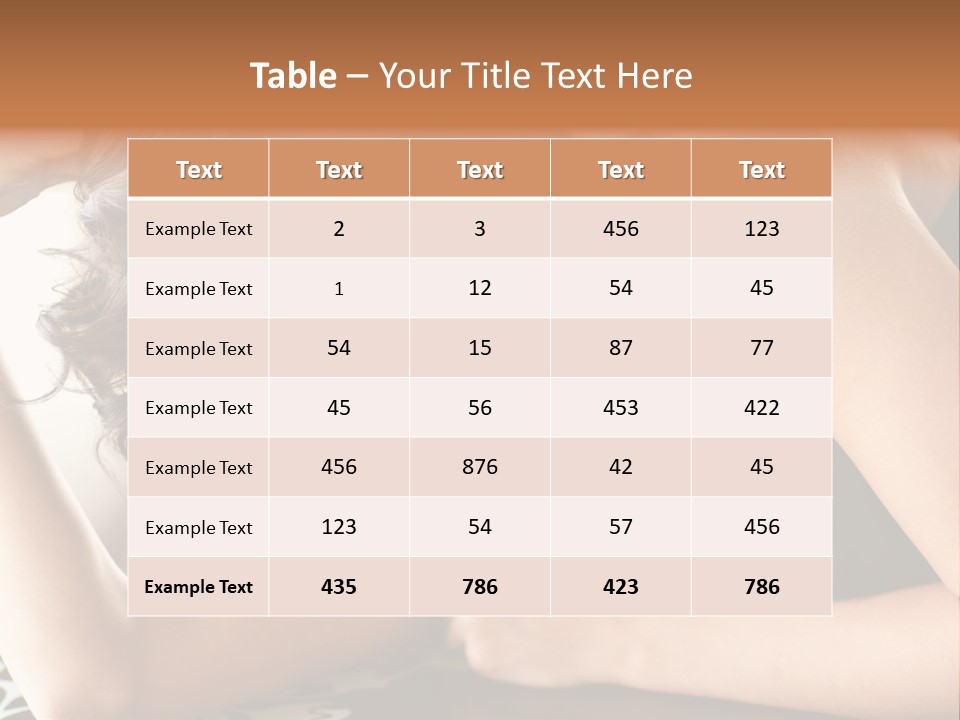 Table – Your Title Text Here

| Text | Text | Text | Text | Text |
|---|---|---|---|---|
| Example Text | 2 | 3 | 456 | 123 |
| Example Text | 1 | 12 | 54 | 45 |
| Example Text | 54 | 15 | 87 | 77 |
| Example Text | 45 | 56 | 453 | 422 |
| Example Text | 456 | 876 | 42 | 45 |
| Example Text | 123 | 54 | 57 | 456 |
| Example Text | 435 | 786 | 423 | 786 |